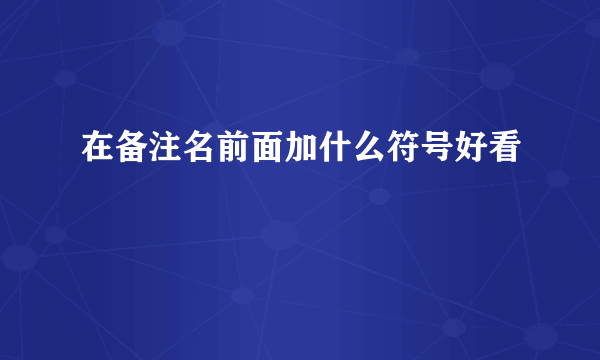 在备注名前面加什么符号好看